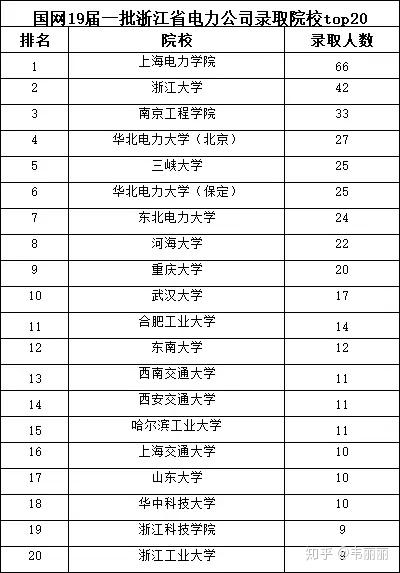 国网19届一批浙江省电力公司录取院校top20

| 排名 | 院校 | 录取人数 |
|---|---|---|
| 1 | 上海电力学院 | 66 |
| 2 | 浙江大学 | 42 |
| 3 | 南京工程学院 | 33 |
| 4 | 华北电力大学（北京） | 27 |
| 5 | 三峡大学 | 25 |
| 6 | 华北电力大学（保定） | 25 |
| 7 | 东北电力大学 | 24 |
| 8 | 河海大学 | 22 |
| 9 | 重庆大学 | 20 |
| 10 | 武汉大学 | 17 |
| 11 | 合肥工业大学 | 14 |
| 12 | 东南大学 | 12 |
| 13 | 西南交通大学 | 11 |
| 14 | 西安交通大学 | 11 |
| 15 | 哈尔滨工业大学 | 11 |
| 16 | 上海交通大学 | 10 |
| 17 | 山东大学 | 10 |
| 18 | 华中科技大学 | 10 |
| 19 | 浙江科技学院 | 9 |
| 20 | 浙江工业大学 | 9 |

知乎 @韦丽丽